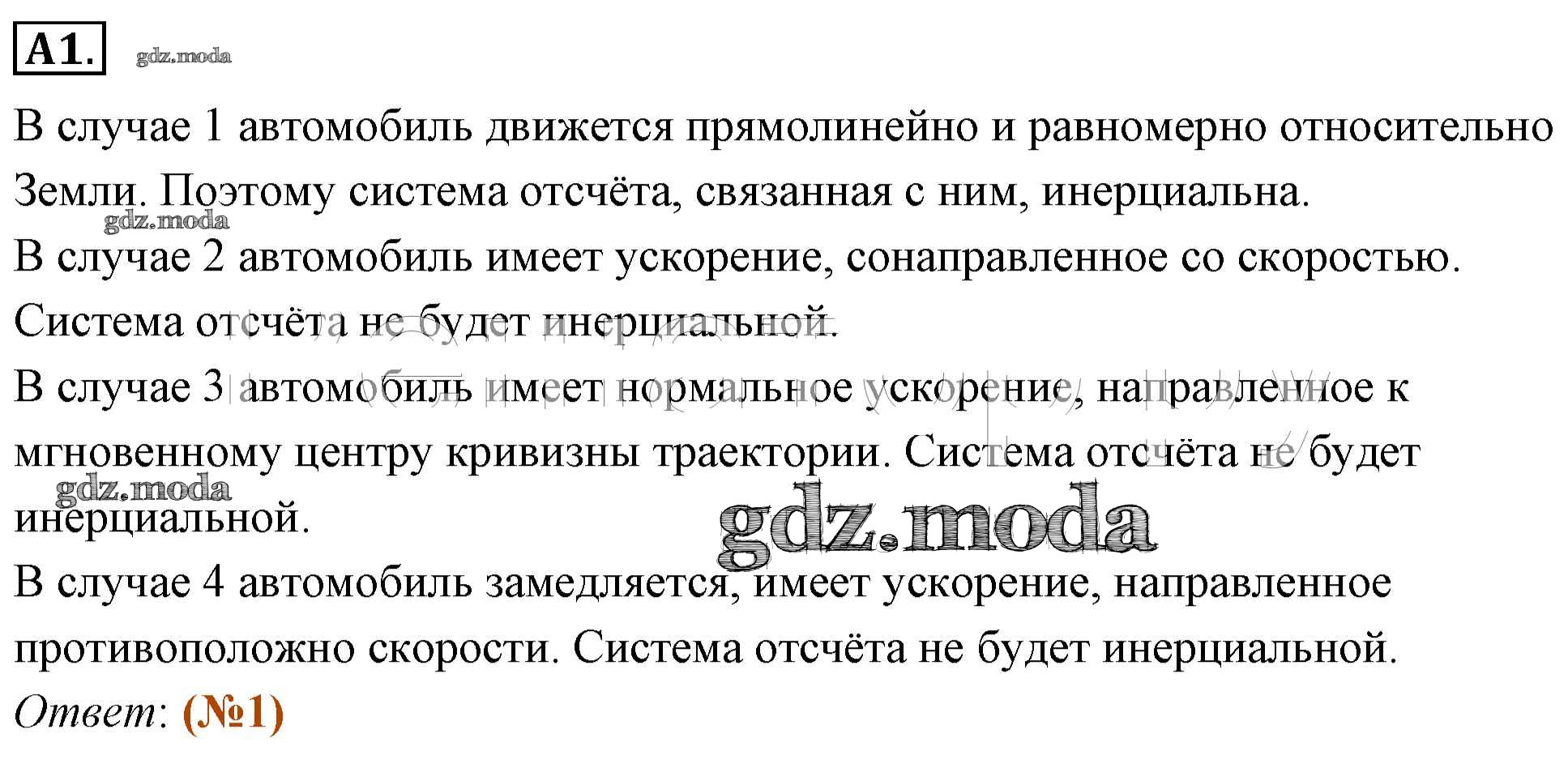 A1. gdz.moda

В случае 1 автомобиль движется прямолинейно и равномерно относительно Земли. Поэтому система отсчёта, связанная с ним, инерциальна.
gdz.moda
В случае 2 автомобиль имеет ускорение, сонаправленное со скоростью. Система отсчёта не будет инерциальной.
В случае 3 автомобиль имеет нормальное ускорение, направленное к мгновенному центру кривизны траектории. Система отсчёта не будет инерциальной.
gdz.moda
gdz.moda
В случае 4 автомобиль замедляется, имеет ускорение, направленное противоположно скорости. Система отсчёта не будет инерциальной.
Ответ: (№1)